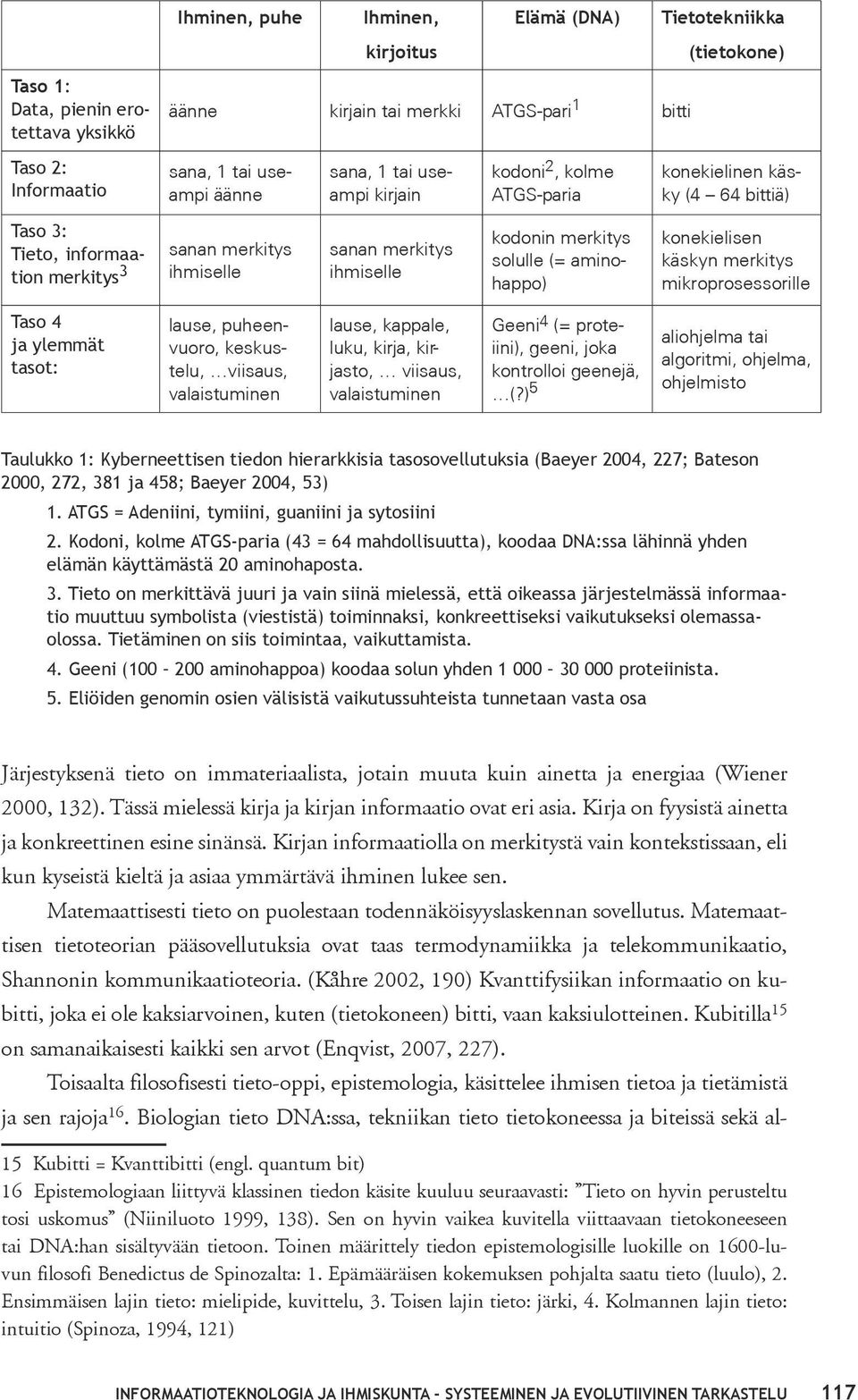 | | Ihminen, puhe | Ihminen, kirjoitus | Elämä (DNA) | Tietotekniikka (tietokone) |
|---|---|---|---|---|
| Taso 1: Data, pienin erotettava yksikkö | äänne | kirjain tai merkki | ATGS-pari$^1$ | bitti |
| Taso 2: Informaatio | sana, 1 tai useampi äänne | sana, 1 tai useampi kirjain | kodoni$^2$, kolme ATGS-paria | konekielinen käsky (4 – 64 bittiä) |
| Taso 3: Tieto, informaation merkitys$^3$ | sanan merkitys ihmiselle | sanan merkitys ihmiselle | kodonin merkitys solulle (= aminohappo) | konekielisen käskyn merkitys mikroprosessorille |
| Taso 4 ja ylemmät tasot: | lause, puheenvuoro, keskustelu, ...viisaus, valaistuminen | lause, kappale, luku, kirja, kirjasto, ... viisaus, valaistuminen | Geeni$^4$ (= proteiini), geeni, joka kontrolloi geenejä, ...(?)$^5$ | aliohjelma tai algoritmi, ohjelma, ohjelmisto |

Taulukko 1: Kyberneettisen tiedon hierarkkisia tasosovellutuksia (Baeyer 2004, 227; Bateson 2000, 272, 381 ja 458; Baeyer 2004, 53)
1. ATGS = Adeniini, tymiini, guaniini ja sytosiini
2. Kodoni, kolme ATGS-paria (43 = 64 mahdollisuutta), koodaa DNA:ssa lähinnä yhden elämän käyttämästä 20 aminohaposta.
3. Tieto on merkittävä juuri ja vain siinä mielessä, että oikeassa järjestelmässä informaatio muuttuu symbolista (viestistä) toiminnaksi, konkreettiseksi vaikutukseksi olemassaolossa. Tietäminen on siis toimintaa, vaikuttamista.
4. Geeni (100 – 200 aminohappoa) koodaa solun yhden 1 000 – 30 000 proteiinista.
5. Eliöiden genomin osien välisistä vaikutussuhteista tunnetaan vasta osa

Järjestyksenä tieto on immateriaalista, jotain muuta kuin ainetta ja energiaa (Wiener 2000, 132). Tässä mielessä kirja ja kirjan informaatio ovat eri asia. Kirja on fyysistä ainetta ja konkreettinen esine sinänsä. Kirjan informaatiolla on merkitystä vain kontekstissaan, eli kun kyseistä kieltä ja asiaa ymmärtävä ihminen lukee sen.

Matemaattisesti tieto on puolestaan todennäköisyyslaskennan sovellutus. Matemaattisen tietoteorian pääsovellutuksia ovat taas termodynamiikka ja telekommunikaatio, Shannonin kommunikaatioteoria. (Kåhre 2002, 190) Kvanttifysiikan informaatio on kubitti, joka ei ole kaksiarvoinen, kuten (tietokoneen) bitti, vaan kaksiulotteinen. Kubitilla$^{15}$ on samanaikaisesti kaikki sen arvot (Enqvist, 2007, 227).

Toisaalta filosofisesti tieto-oppi, epistemologia, käsittelee ihmisen tietoa ja tietämistä ja sen rajoja$^{16}$. Biologian tieto DNA:ssa, tekniikan tieto tietokoneessa ja biteissä sekä al-

15 Kubitti = Kvanttibitti (engl. quantum bit)
16 Epistemologiaan liittyvä klassinen tiedon käsite kuuluu seuraavasti: ”Tieto on hyvin perusteltu tosi uskomus” (Niiniluoto 1999, 138). Sen on hyvin vaikea kuvitella viittaavaan tietokoneeseen tai DNA:han sisältyvään tietoon. Toinen määrittely tiedon epistemologisille luokille on 1600-luvun filosofi Benedictus de Spinozalta: 1. Epämääräisen kokemuksen pohjalta saatu tieto (luulo), 2. Ensimmäisen lajin tieto: mielipide, kuvittelu, 3. Toisen lajin tieto: järki, 4. Kolmannen lajin tieto: intuitio (Spinoza, 1994, 121)

INFORMAATIOTEKNOLOGIA JA IHMISKUNTA - SYSTEEMINEN JA EVOLUTIIVINEN TARKASTELU 117